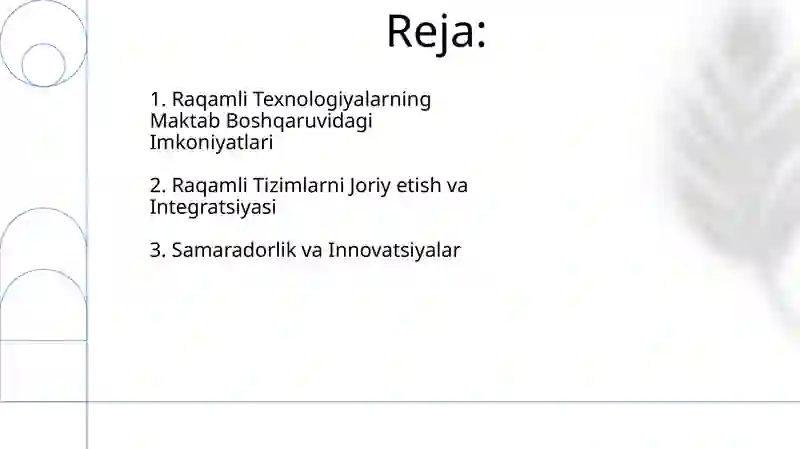 Reja:

1. Raqamli Texnologiyalarning Maktab Boshqaruvidagi Imkoniyatlari

2. Raqamli Tizimlarni Joriy etish va Integratsiyasi

3. Samaradorlik va Innovatsiyalar